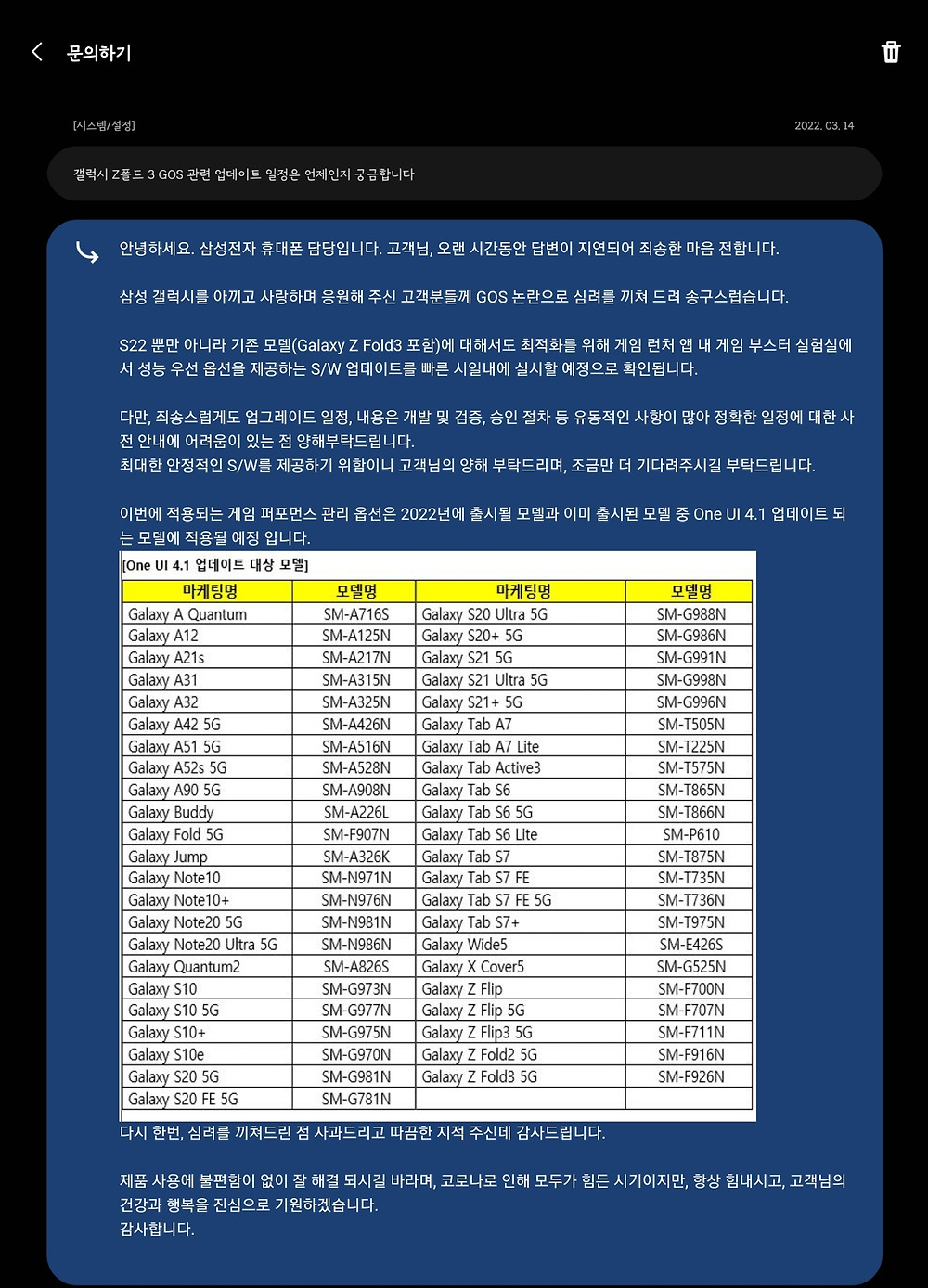 문의하기

[시스템/설정] 2022. 03. 14

갤럭시 Z폴드 3 GOS 관련 업데이트 일정은 언제인지 궁금합니다

안녕하세요. 삼성전자 휴대폰 담당입니다. 고객님, 오랜 시간동안 답변이 지연되어 죄송한 마음 전합니다.

삼성 갤럭시를 아끼고 사랑하며 응원해 주신 고객분들께 GOS 논란으로 심려를 끼쳐 드려 송구스럽습니다.

S22 뿐만 아니라 기존 모델(Galaxy Z Fold3 포함)에 대해서도 최적화를 위해 게임 런처 앱 내 게임 부스터 실험실에서 성능 우선 옵션을 제공하는 S/W 업데이트를 빠른 시일내에 실시할 예정으로 확인됩니다.

다만, 죄송스럽게도 업그레이드 일정, 내용은 개발 및 검증, 승인 절차 등 유동적인 사항이 많아 정확한 일정에 대한 사전 안내에 어려움이 있는 점 양해부탁드립니다.
최대한 안정적인 S/W를 제공하기 위함이니 고객님의 양해 부탁드리며, 조금만 더 기다려주시길 부탁드립니다.

이번에 적용되는 게임 퍼포먼스 관리 옵션은 2022년에 출시될 모델과 이미 출시된 모델 중 One UI 4.1 업데이트 되는 모델에 적용될 예정 입니다.

[One UI 4.1 업데이트 대상 모델]

| 마케팅명 | 모델명 | 마케팅명 | 모델명 |
|---|---|---|---|
| Galaxy A Quantum | SM-A716S | Galaxy S20 Ultra 5G | SM-G988N |
| Galaxy A12 | SM-A125N | Galaxy S20+ 5G | SM-G986N |
| Galaxy A21s | SM-A217N | Galaxy S21 5G | SM-G991N |
| Galaxy A31 | SM-A315N | Galaxy S21 Ultra 5G | SM-G998N |
| Galaxy A32 | SM-A325N | Galaxy S21+ 5G | SM-G996N |
| Galaxy A42 5G | SM-A426N | Galaxy Tab A7 | SM-T505N |
| Galaxy A51 5G | SM-A516N | Galaxy Tab A7 Lite | SM-T225N |
| Galaxy A52s 5G | SM-A528N | Galaxy Tab Active3 | SM-T575N |
| Galaxy A90 5G | SM-A908N | Galaxy Tab S6 | SM-T865N |
| Galaxy Buddy | SM-A226L | Galaxy Tab S6 5G | SM-T866N |
| Galaxy Fold 5G | SM-F907N | Galaxy Tab S6 Lite | SM-P610 |
| Galaxy Jump | SM-A326K | Galaxy Tab S7 | SM-T875N |
| Galaxy Note10 | SM-N971N | Galaxy Tab S7 FE | SM-T735N |
| Galaxy Note10+ | SM-N976N | Galaxy Tab S7 FE 5G | SM-T736N |
| Galaxy Note20 5G | SM-N981N | Galaxy Tab S7+ | SM-T975N |
| Galaxy Note20 Ultra 5G | SM-N986N | Galaxy Wide5 | SM-E426S |
| Galaxy Quantum2 | SM-A826S | Galaxy X Cover5 | SM-G525N |
| Galaxy S10 | SM-G973N | Galaxy Z Flip | SM-F700N |
| Galaxy S10 5G | SM-G977N | Galaxy Z Flip 5G | SM-F707N |
| Galaxy S10+ | SM-G975N | Galaxy Z Flip3 5G | SM-F711N |
| Galaxy S10e | SM-G970N | Galaxy Z Fold2 5G | SM-F916N |
| Galaxy S20 5G | SM-G981N | Galaxy Z Fold3 5G | SM-F926N |
| Galaxy S20 FE 5G | SM-G781N | | |

다시 한번, 심려를 끼쳐드린 점 사과드리고 따끔한 지적 주신데 감사드립니다.

제품 사용에 불편함이 없이 잘 해결 되시길 바라며, 코로나로 인해 모두가 힘든 시기이지만, 항상 힘내시고, 고객님의 건강과 행복을 진심으로 기원하겠습니다.
감사합니다.